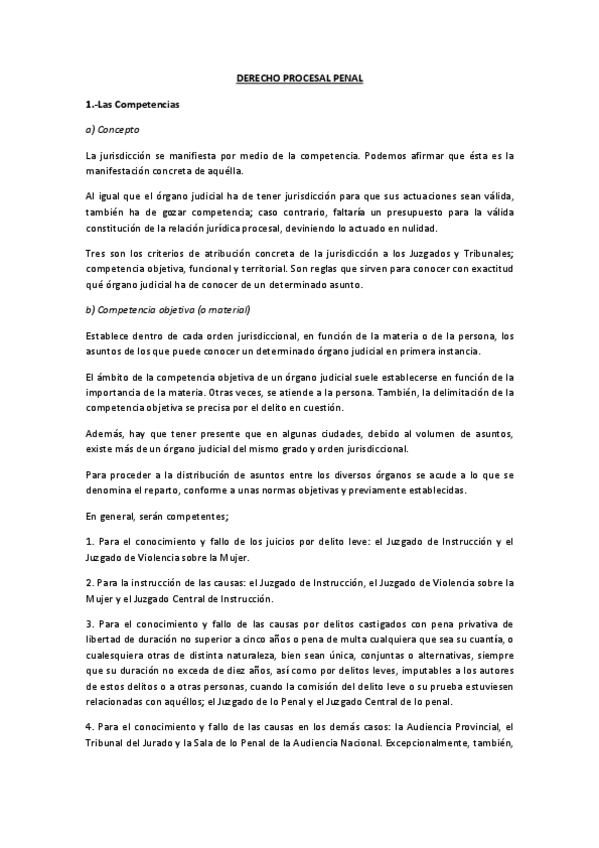 DERECHO PROCESAL PENAL

1.-Las Competencias

a) Concepto

La jurisdicción se manifiesta por medio de la competencia. Podemos afirmar que ésta es la manifestación concreta de aquélla.

Al igual que el órgano judicial ha de tener jurisdicción para que sus actuaciones sean válida, también ha de gozar competencia; caso contrario, faltaría un presupuesto para la válida constitución de la relación jurídica procesal, deviniendo lo actuado en nulidad.

Tres son los criterios de atribución concreta de la jurisdicción a los Juzgados y Tribunales; competencia objetiva, funcional y territorial. Son reglas que sirven para conocer con exactitud qué órgano judicial ha de conocer de un determinado asunto.

b) Competencia objetiva (o material)

Establece dentro de cada orden jurisdiccional, en función de la materia o de la persona, los asuntos de los que puede conocer un determinado órgano judicial en primera instancia.

El ámbito de la competencia objetiva de un órgano judicial suele establecerse en función de la importancia de la materia. Otras veces, se atiende a la persona. También, la delimitación de la competencia objetiva se precisa por el delito en cuestión.

Además, hay que tener presente que en algunas ciudades, debido al volumen de asuntos, existe más de un órgano judicial del mismo grado y orden jurisdiccional.

Para proceder a la distribución de asuntos entre los diversos órganos se acude a lo que se denomina el reparto, conforme a unas normas objetivas y previamente establecidas.

En general, serán competentes;

1. Para el conocimiento y fallo de los juicios por delito leve: el Juzgado de Instrucción y el Juzgado de Violencia sobre la Mujer.

2. Para la instrucción de las causas: el Juzgado de Instrucción, el Juzgado de Violencia sobre la Mujer y el Juzgado Central de Instrucción.

3. Para el conocimiento y fallo de las causas por delitos castigados con pena privativa de libertad de duración no superior a cinco años o pena de multa cualquiera que sea su cuantía, o cualesquiera otras de distinta naturaleza, bien sean única, conjuntas o alternativas, siempre que su duración no exceda de diez años, así como por delitos leves, imputables a los autores de estos delitos o a otras personas, cuando la comisión del delito leve o su prueba estuviesen relacionadas con aquéllos; el Juzgado de lo Penal y el Juzgado Central de lo penal.

4. Para el conocimiento y fallo de las causas en los demás casos: la Audiencia Provincial, el Tribunal del Jurado y la Sala de lo Penal de la Audiencia Nacional. Excepcionalmente, también,